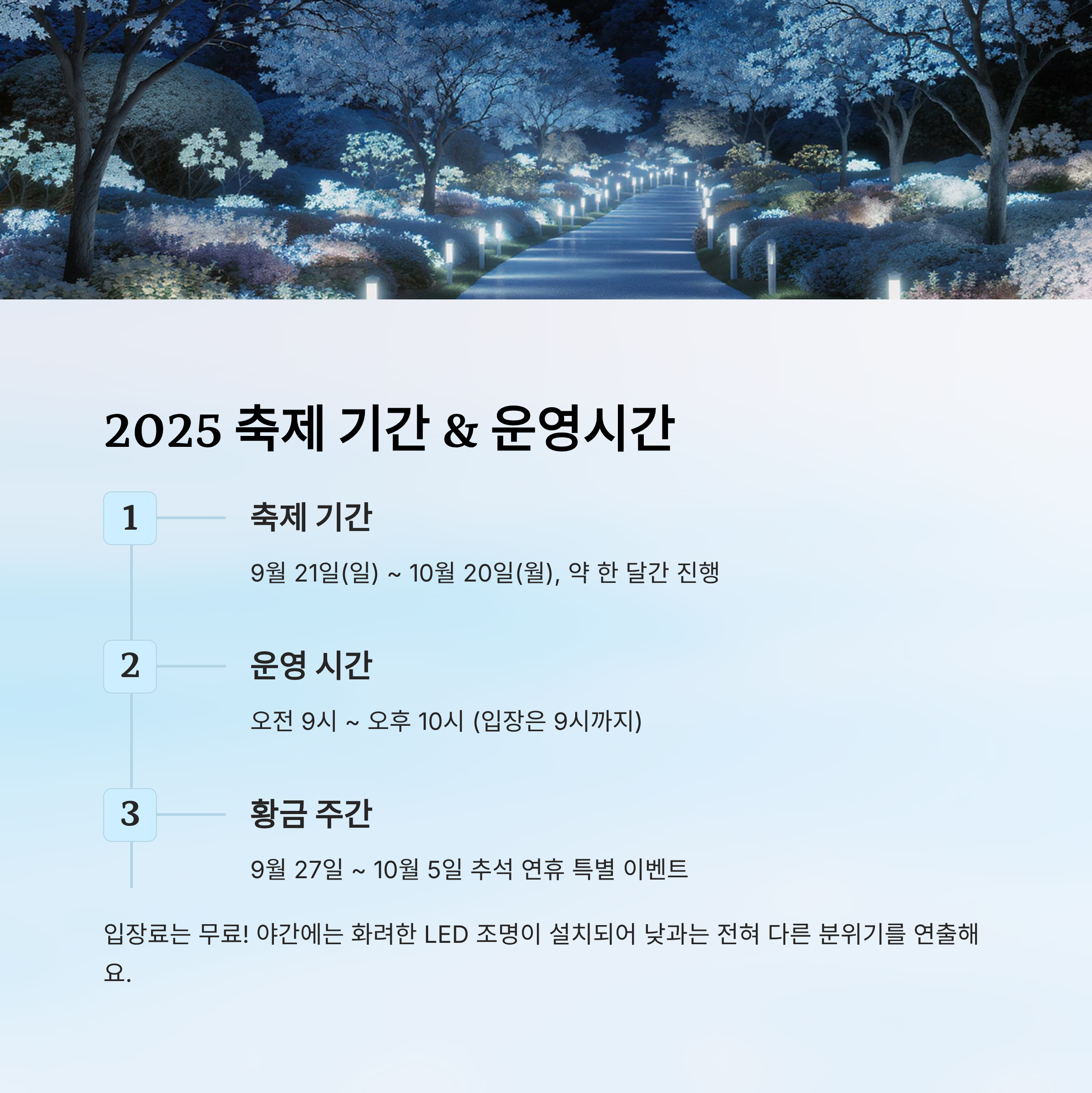 2025 축제 기간 & 운영시간

1

축제 기간

9월 21일(일) ~ 10월 20일(월), 약 한 달간 진행

2

운영 시간

오전 9시 ~ 오후 10시 (입장은 9시까지)

3

황금 주간

9월 27일 ~ 10월 5일 추석 연휴 특별 이벤트

입장료는 무료! 야간에는 화려한 LED 조명이 설치되어 낮과는 전혀 다른 분위기를 연출해요.